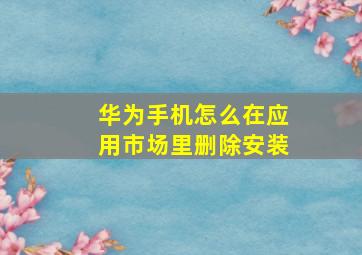 华为手机怎么在应用市场里删除安装